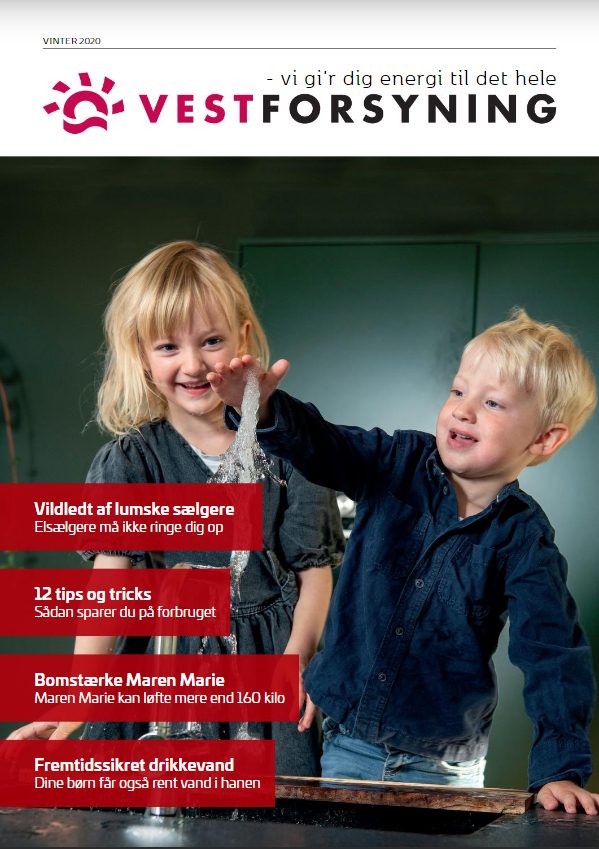 VINTER 2020

- vi gi'r dig energi til det hele

VESTFORSYNING

Vildledt af lumske sælgere
Elsælgere må ikke ringe dig op

12 tips og tricks
Sådan sparer du på forbruget

Bomstærke Maren Marie
Maren Marie kan løfte mere end 160 kilo

Fremtidssikret drikkevand
Dine børn får også rent vand i hanen